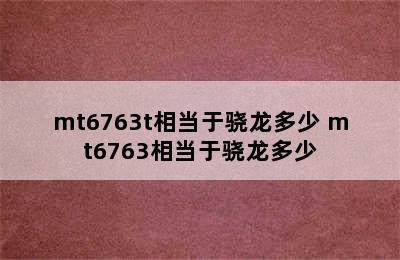 mt6763t相当于骁龙多少 mt6763相当于骁龙多少